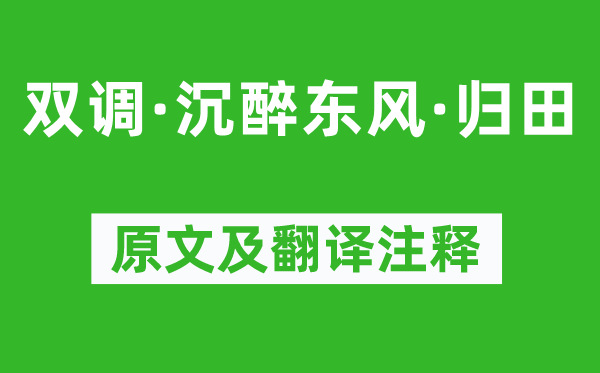 双调·沉醉东风·归田

原文及翻译注释